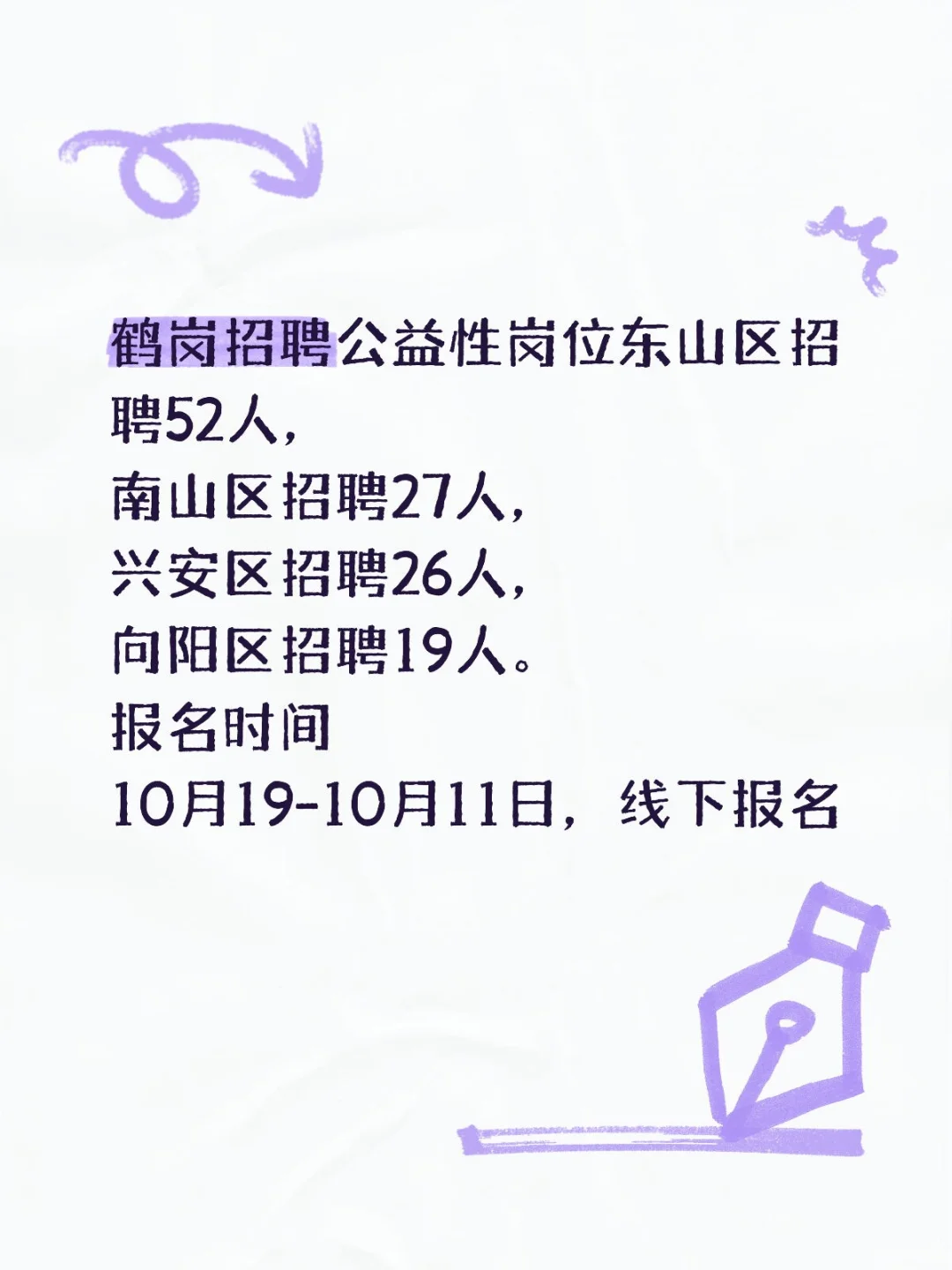 鹤岗招聘公益性岗位东山区招聘52人，
南山区招聘27人，
兴安区招聘26人，
向阳区招聘19人。
报名时间
10月19-10月11日，线下报名